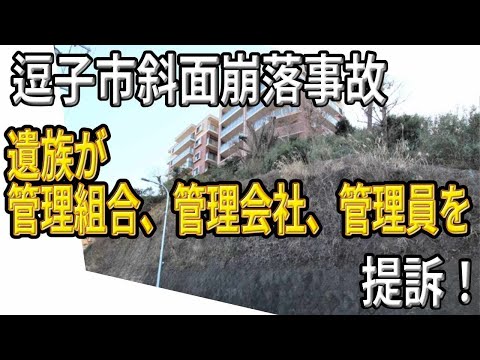 逗子市斜面崩落事故

遺族が
管理組合、管理会社、管理員を
提訴！